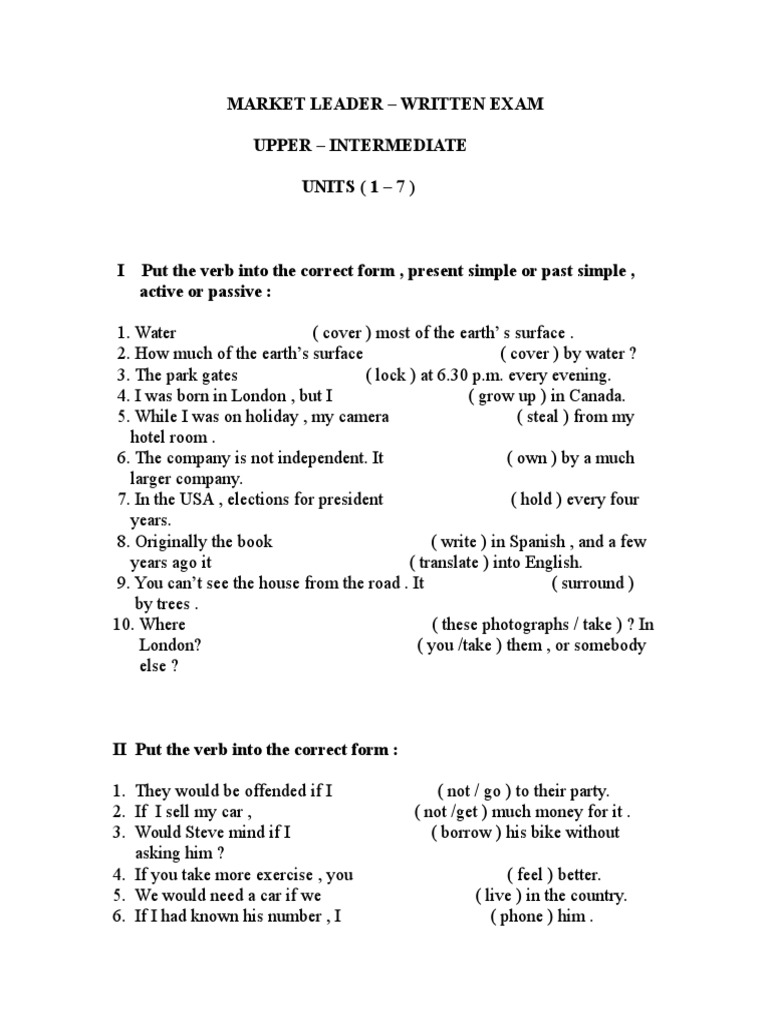 MARKET LEADER – WRITTEN EXAM

UPPER – INTERMEDIATE

UNITS ( 1 – 7 )

I Put the verb into the correct form , present simple or past simple , active or passive :

1. Water ( cover ) most of the earth' s surface .
2. How much of the earth's surface ( cover ) by water ?
3. The park gates ( lock ) at 6.30 p.m. every evening.
4. I was born in London , but I ( grow up ) in Canada.
5. While I was on holiday , my camera ( steal ) from my hotel room .
6. The company is not independent. It ( own ) by a much larger company.
7. In the USA , elections for president ( hold ) every four years.
8. Originally the book ( write ) in Spanish , and a few years ago it ( translate ) into English.
9. You can't see the house from the road . It ( surround ) by trees .
10. Where ( these photographs / take ) ? In London? ( you /take ) them , or somebody else ?

II Put the verb into the correct form :

1. They would be offended if I ( not / go ) to their party.
2. If I sell my car , ( not /get ) much money for it .
3. Would Steve mind if I ( borrow ) his bike without asking him ?
4. If you take more exercise , you ( feel ) better.
5. We would need a car if we ( live ) in the country.
6. If I had known his number , I ( phone ) him .